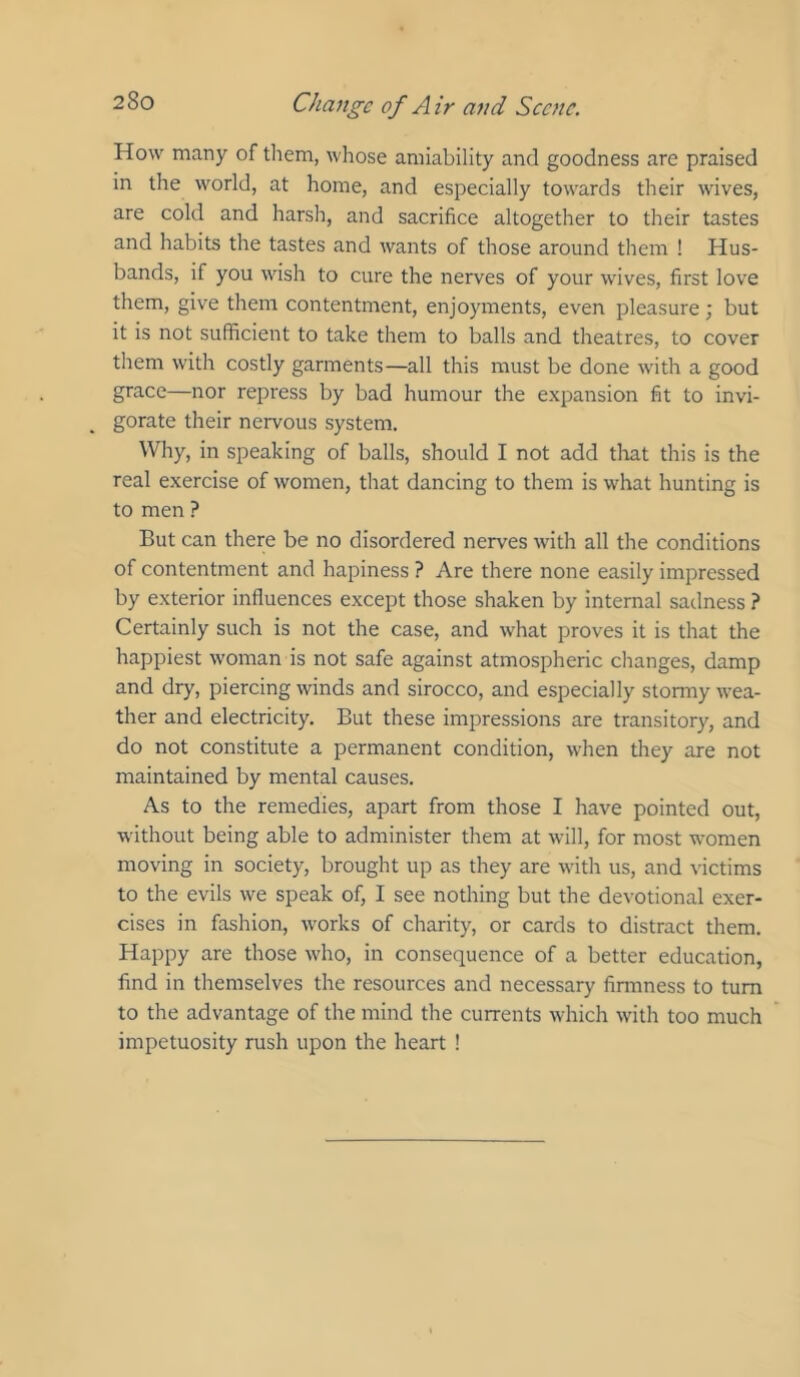 280 Change of Air and Scene.

How many of them, whose amiability and goodness are praised in the world, at home, and especially towards their wives, are cold and harsh, and sacrifice altogether to their tastes and habits the tastes and wants of those around them ! Husbands, if you wish to cure the nerves of your wives, first love them, give them contentment, enjoyments, even pleasure; but it is not sufficient to take them to balls and theatres, to cover them with costly garments—all this must be done with a good grace—nor repress by bad humour the expansion fit to invigorate their nervous system.

Why, in speaking of balls, should I not add that this is the real exercise of women, that dancing to them is what hunting is to men ?

But can there be no disordered nerves with all the conditions of contentment and hapiness ? Are there none easily impressed by exterior influences except those shaken by internal sadness ? Certainly such is not the case, and what proves it is that the happiest woman is not safe against atmospheric changes, damp and dry, piercing winds and sirocco, and especially stormy weather and electricity. But these impressions are transitory, and do not constitute a permanent condition, when they are not maintained by mental causes.

As to the remedies, apart from those I have pointed out, without being able to administer them at will, for most women moving in society, brought up as they are with us, and victims to the evils we speak of, I see nothing but the devotional exercises in fashion, works of charity, or cards to distract them. Happy are those who, in consequence of a better education, find in themselves the resources and necessary firmness to turn to the advantage of the mind the currents which with too much impetuosity rush upon the heart !